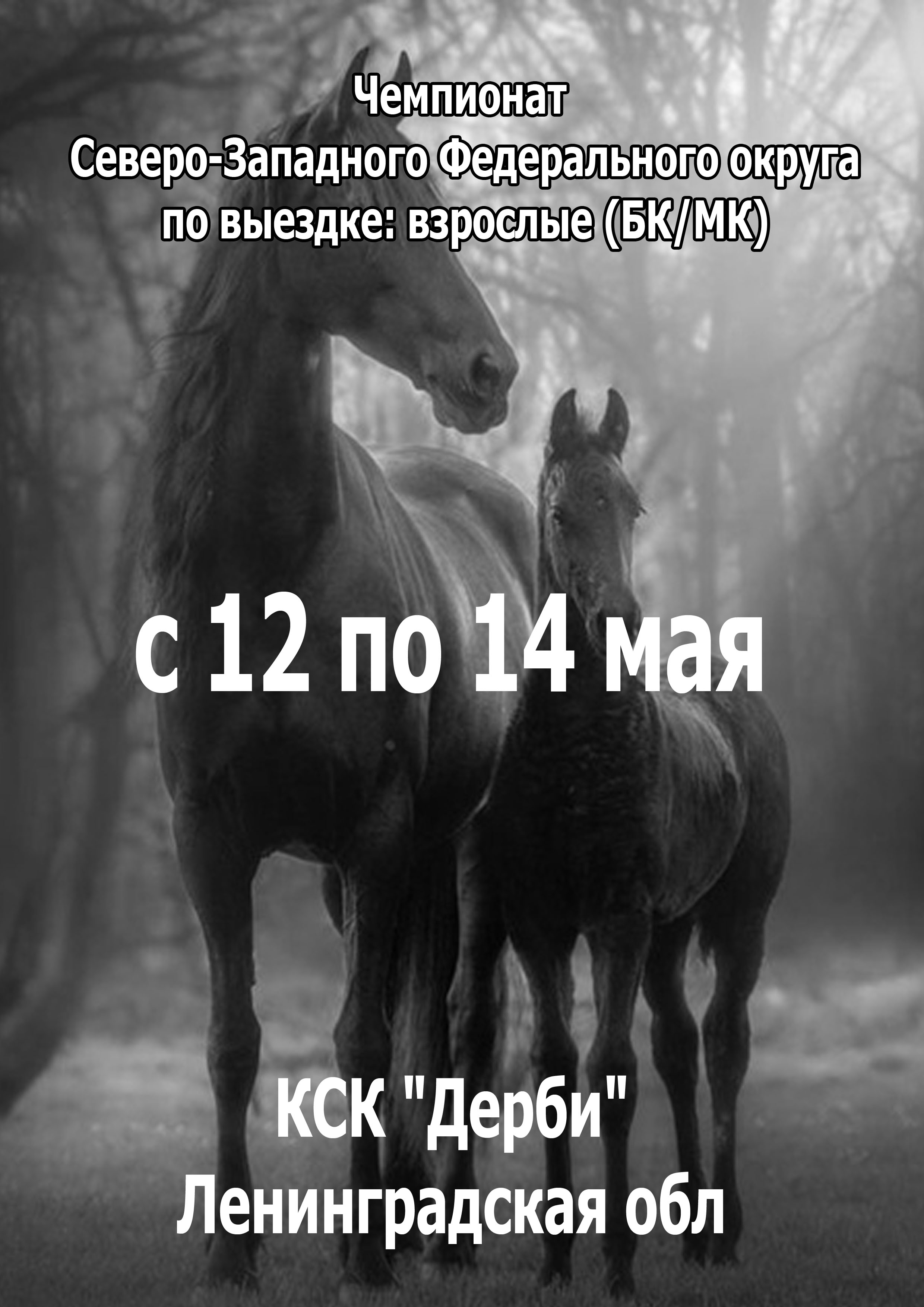 Чемпионат
Северо-Западного Федерального округа
по выездке: взрослые (БК/МК)

с 12 по 14 мая

КСК "Дерби"
Ленинградская обл